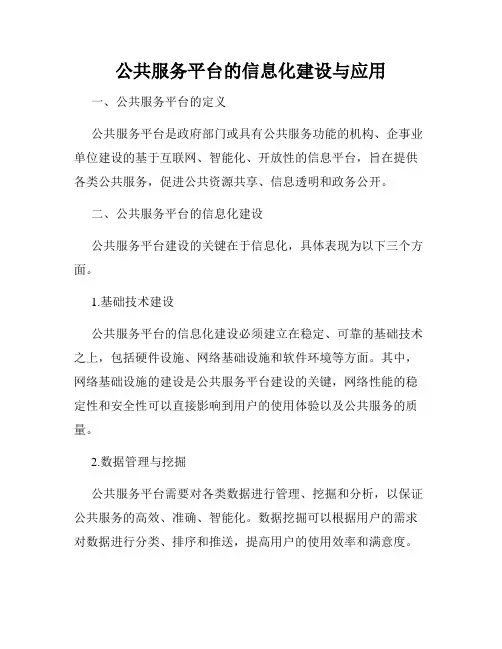 公共服务平台的信息化建设与应用

一、公共服务平台的定义

公共服务平台是政府部门或具有公共服务功能的机构、企事业单位建设的基于互联网、智能化、开放性的信息平台，旨在提供各类公共服务，促进公共资源共享、信息透明和政务公开。

二、公共服务平台的信息化建设

公共服务平台建设的关键在于信息化，具体表现为以下三个方面。

1.基础技术建设

公共服务平台的信息化建设必须建立在稳定、可靠的基础技术之上，包括硬件设施、网络基础设施和软件环境等方面。其中，网络基础设施的建设是公共服务平台建设的关键，网络性能的稳定性和安全性可以直接影响到用户的使用体验以及公共服务的质量。

2.数据管理与挖掘

公共服务平台需要对各类数据进行管理、挖掘和分析，以保证公共服务的高效、准确、智能化。数据挖掘可以根据用户的需求对数据进行分类、排序和推送，提高用户的使用效率和满意度。